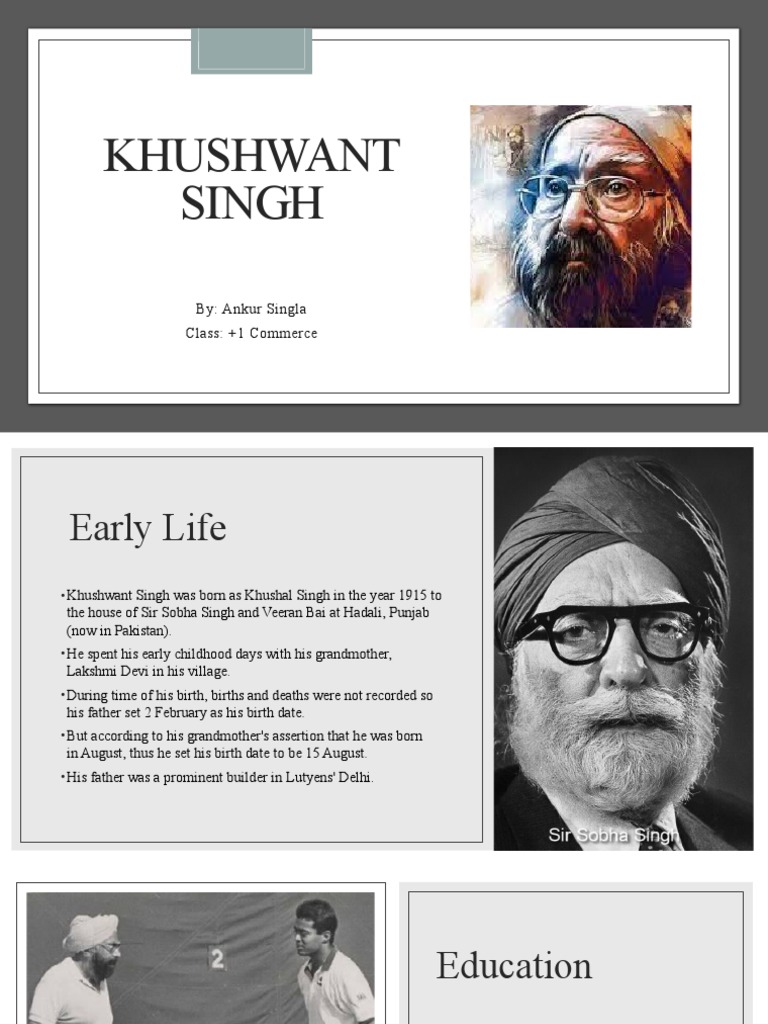 KHUSHWANT SINGH

By: Ankur Singla

Class: +1 Commerce

Early Life

• Khushwant Singh was born as Khushal Singh in the year 1915 to the house of Sir Sobha Singh and Veeran Bai at Hadali, Punjab (now in Pakistan).
• He spent his early childhood days with his grandmother, Lakshmi Devi in his village.
• During time of his birth, births and deaths were not recorded so his father set 2 February as his birth date.
• But according to his grandmother's assertion that he was born in August, thus he set his birth date to be 15 August.
• His father was a prominent builder in Lutyens' Delhi.

Sir Sobha Singh

2

Education